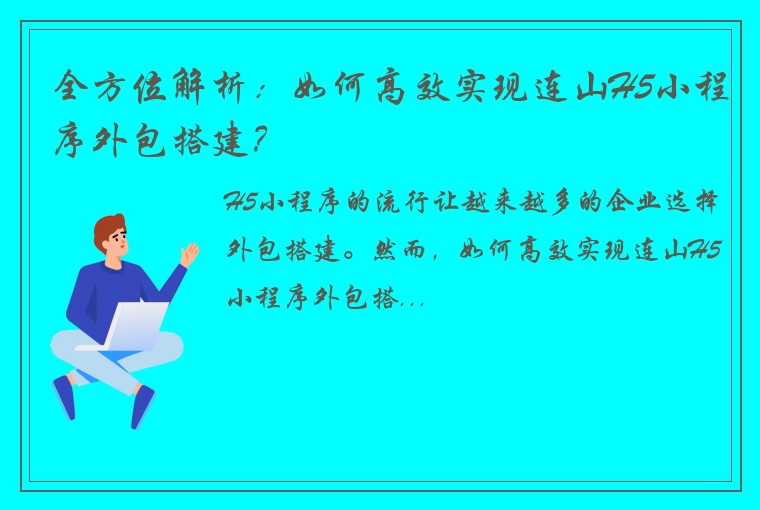 全方位解析：如何高效实现连山H5小程序外包搭建？

H5小程序的流行让越来越多的企业选择外包搭建。然而，如何高效实现连山H5小程序外包搭...